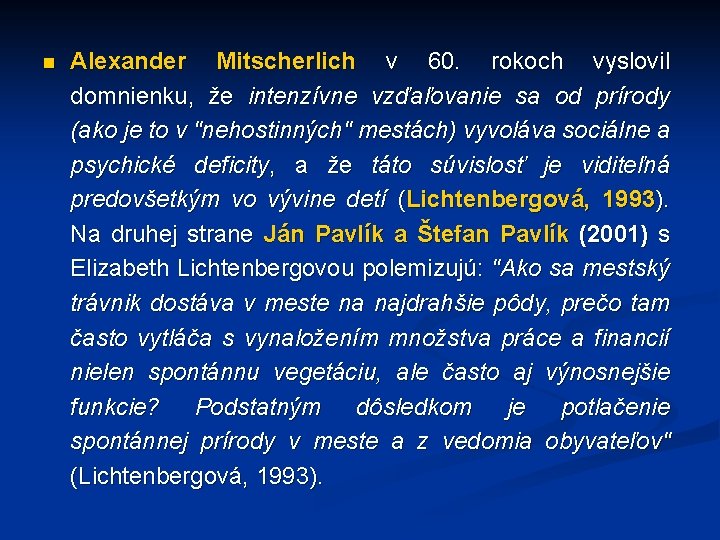 Alexander Mitscherlich v 60. rokoch vyslovil domnienku, že intenzívne vzďaľovanie sa od prírody (ako je to v "nehostinných" mestách) vyvoláva sociálne a psychické deficity, a že táto súvislosť je viditeľná predovšetkým vo vývine detí (Lichtenbergová, 1993). Na druhej strane Ján Pavlík a Štefan Pavlík (2001) s Elizabeth Lichtenbergovou polemizujú: "Ako sa mestský trávnik dostáva v meste na najdrahšie pôdy, prečo tam často vytláča s vynaložením množstva práce a financií nielen spontánnu vegetáciu, ale často aj výnosnejšie funkcie? Podstatným dôsledkom je potlačenie spontánnej prírody v meste a z vedomia obyvateľov" (Lichtenbergová, 1993).